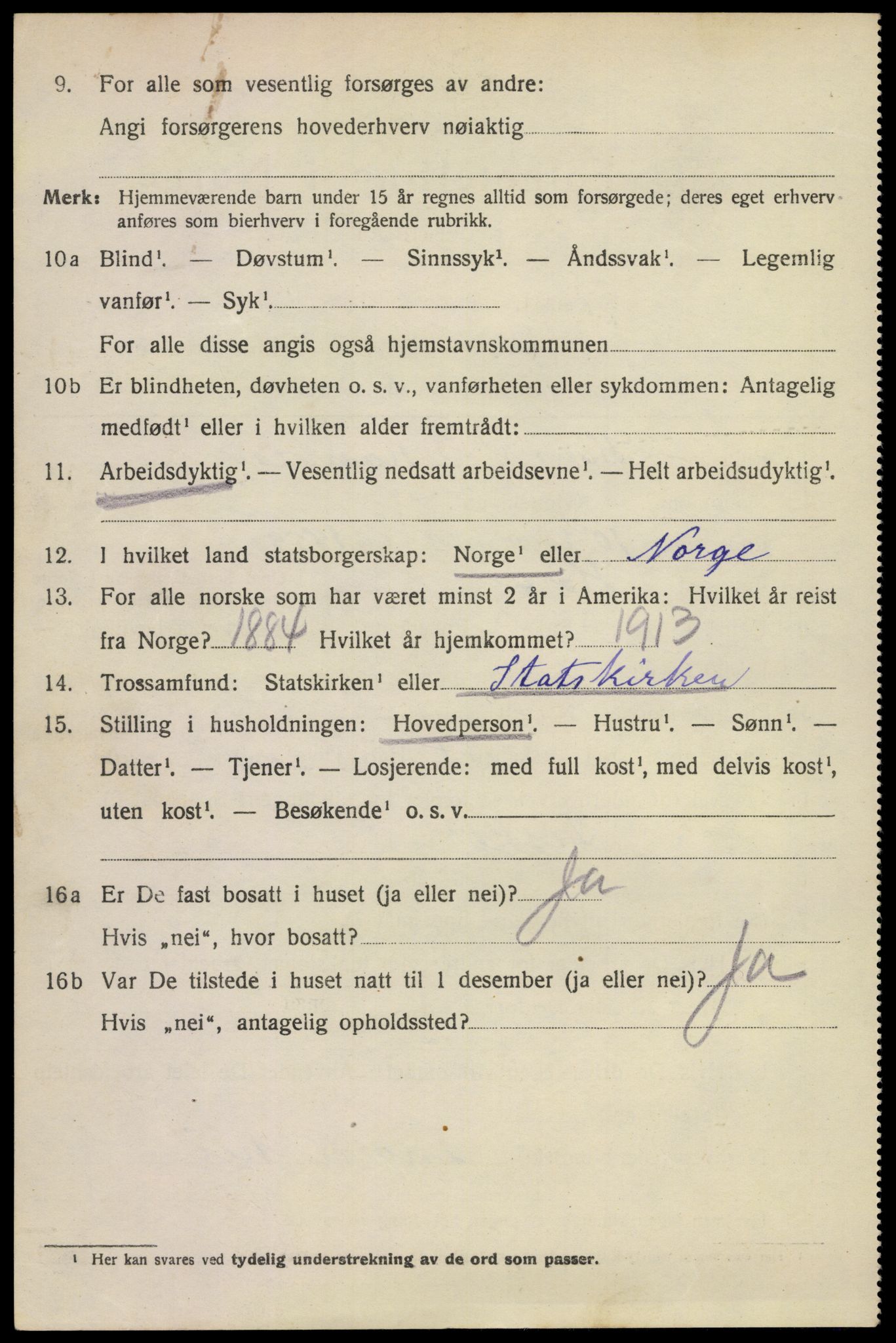 9. For alle som vesentlig forsørges av andre:

Angi forsørgerens hovederhverv nøiaktig

Merk: Hjemmeværende barn under 15 år regnes alltid som forsørgede; deres eget erhverv anføres som bierhverv i foregående rubrikk.

10a Blind$^1$. — Døvstum$^1$. — Sinnssyk$^1$. — Åndssvak$^1$. — Legemlig vanfør$^1$. — Syk$^1$.

For alle disse angis også hjemstavnskommunen

10b Er blindheten, døvheten o. s. v., vanførheten eller sykdommen: Antagelig medfødt$^1$ eller i hvilken alder fremtrådt:

11. Arbeidsdyktig$^1$. — Vesentlig nedsatt arbeidsevne$^1$. — Helt arbeidsudyktig$^1$.

12. I hvilket land statsborgerskap: Norge$^1$ eller Norge

13. For alle norske som har været minst 2 år i Amerika: Hvilket år reist fra Norge? 1884 Hvilket år hjemkommet? 1913

14. Trossamfund: Statskirken$^1$ eller Statskirken

15. Stilling i husholdningen: Hovedperson$^1$. — Hustru$^1$. — Sønn$^1$. — Datter$^1$. — Tjener$^1$. — Losjerende: med full kost$^1$, med delvis kost$^1$, uten kost$^1$. — Besøkende$^1$ o. s. v.

16a Er De fast bosatt i huset (ja eller nei)? Ja

Hvis „nei“, hvor bosatt?

16b Var De tilstede i huset natt til 1 desember (ja eller nei)? Ja

Hvis „nei“, antagelig opholdssted?

$^1$ Her kan svares ved tydelig understrekning av de ord som passer.